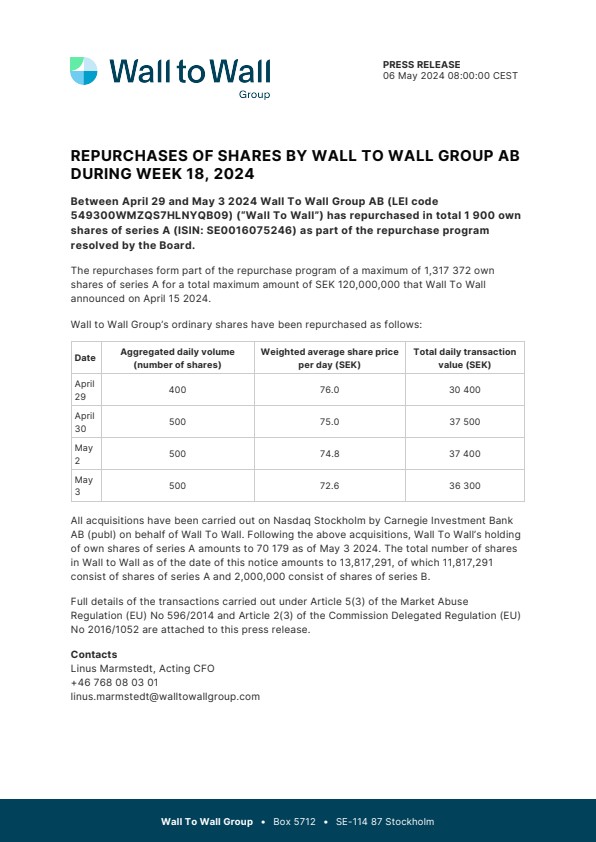 Wall to Wall
Group

PRESS RELEASE
06 May 2024 08:00:00 CEST

REPURCHASES OF SHARES BY WALL TO WALL GROUP AB DURING WEEK 18, 2024

Between April 29 and May 3 2024 Wall To Wall Group AB (LEI code 549300WMZQS7HLNYQB09) ("Wall To Wall") has repurchased in total 1 900 own shares of series A (ISIN: SE0016075246) as part of the repurchase program resolved by the Board.

The repurchases form part of the repurchase program of a maximum of 1,317 372 own shares of series A for a total maximum amount of SEK 120,000,000 that Wall To Wall announced on April 15 2024.

Wall to Wall Group's ordinary shares have been repurchased as follows:

| Date | Aggregated daily volume (number of shares) | Weighted average share price per day (SEK) | Total daily transaction value (SEK) |
|---|---|---|---|
| April 29 | 400 | 76.0 | 30 400 |
| April 30 | 500 | 75.0 | 37 500 |
| May 2 | 500 | 74.8 | 37 400 |
| May 3 | 500 | 72.6 | 36 300 |

All acquisitions have been carried out on Nasdaq Stockholm by Carnegie Investment Bank AB (publ) on behalf of Wall To Wall. Following the above acquisitions, Wall To Wall's holding of own shares of series A amounts to 70 179 as of May 3 2024. The total number of shares in Wall to Wall as of the date of this notice amounts to 13,817,291, of which 11,817,291 consist of shares of series A and 2,000,000 consist of shares of series B.

Full details of the transactions carried out under Article 5(3) of the Market Abuse Regulation (EU) No 596/2014 and Article 2(3) of the Commission Delegated Regulation (EU) No 2016/1052 are attached to this press release.

Contacts
Linus Marmstedt, Acting CFO
+46 768 08 03 01
linus.marmstedt@walltowallgroup.com

Wall To Wall Group • Box 5712 • SE-114 87 Stockholm